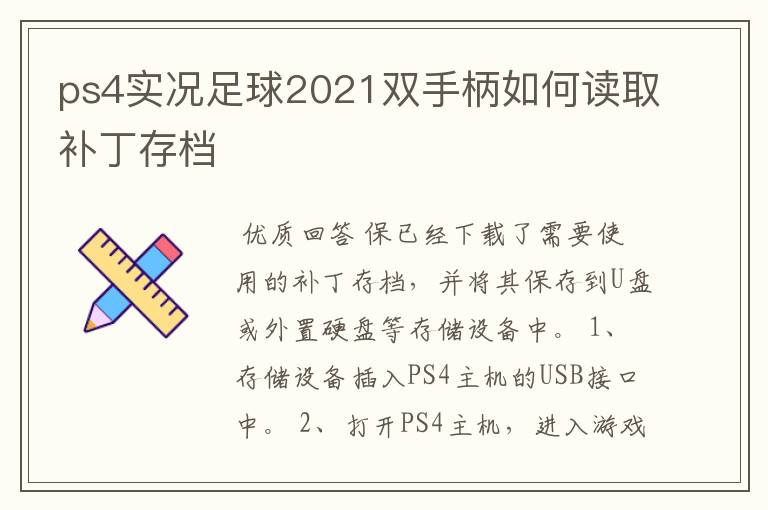 ps4实况足球2021双手柄如何读取补丁存档

优质回答 保已经下载了需要使用的补丁存档，并将其保存到U盘或外置硬盘等存储设备中。 1、存储设备插入PS4主机的USB接口中。 2、打开PS4主机，进入游戏